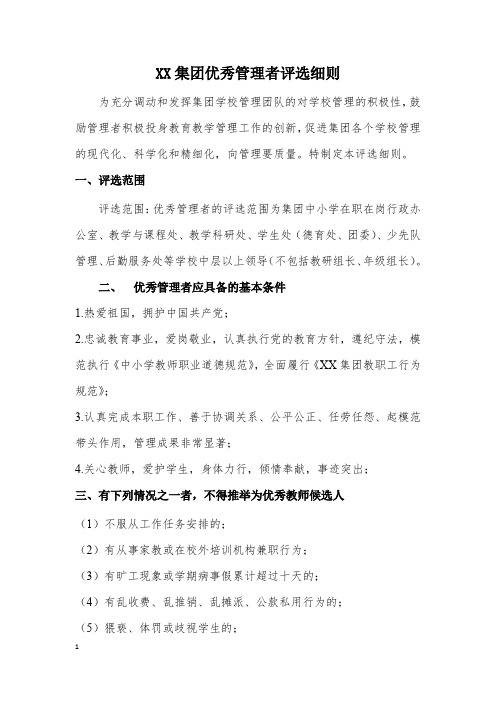 XX集团优秀管理者评选细则

为充分调动和发挥集团学校管理团队的对学校管理的积极性，鼓励管理者积极投身教育教学管理工作的创新，促进集团各个学校管理的现代化、科学化和精细化，向管理要质量。特制定本评选细则。

一、评选范围

评选范围：优秀管理者的评选范围为集团中小学在职在岗行政办公室、教学与课程处、教学科研处、学生处（德育处、团委）、少先队管理、后勤服务处等学校中层以上领导（不包括教研组长、年级组长）。

二、 优秀管理者应具备的基本条件

1.热爱祖国，拥护中国共产党；

2.忠诚教育事业，爱岗敬业，认真执行党的教育方针，遵纪守法，模范执行《中小学教师职业道德规范》，全面履行《XX集团教职工行为规范》；

3.认真完成本职工作、善于协调关系、公平公正、任劳任怨、起模范带头作用，管理成果非常显著；

4.关心教师，爱护学生，身体力行，倾情奉献，事迹突出；

三、有下列情况之一者，不得推举为优秀教师候选人

（1）不服从工作任务安排的；

（2）有从事家教或在校外培训机构兼职行为；

（3）有旷工现象或学期病事假累计超过十天的；

（4）有乱收费、乱推销、乱摊派、公款私用行为的；

（5）猥亵、体罚或歧视学生的；

1